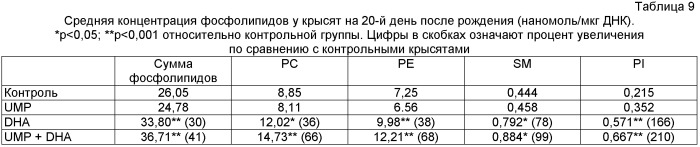 Таблица 9

Средняя концентрация фосфолипидов у крысят на 20-й день после рождения (наномоль/мкг ДНК). *p<0,05; **p<0,001 относительно контрольной группы. Цифры в скобках означают процент увеличения по сравнению с контрольными крысятами

| | Сумма фосфолипидов | PC | PE | SM | PI |
|---|---|---|---|---|---|
| Контроль | 26,05 | 8,85 | 7,25 | 0,444 | 0,215 |
| UMP | 24,78 | 8,11 | 6.56 | 0,458 | 0,352 |
| DHA | 33,80** (30) | 12,02* (36) | 9,98** (38) | 0,792* (78) | 0,571** (166) |
| UMP + DHA | 36,71** (41) | 14,73** (66) | 12,21** (68) | 0,884* (99) | 0,667** (210) |